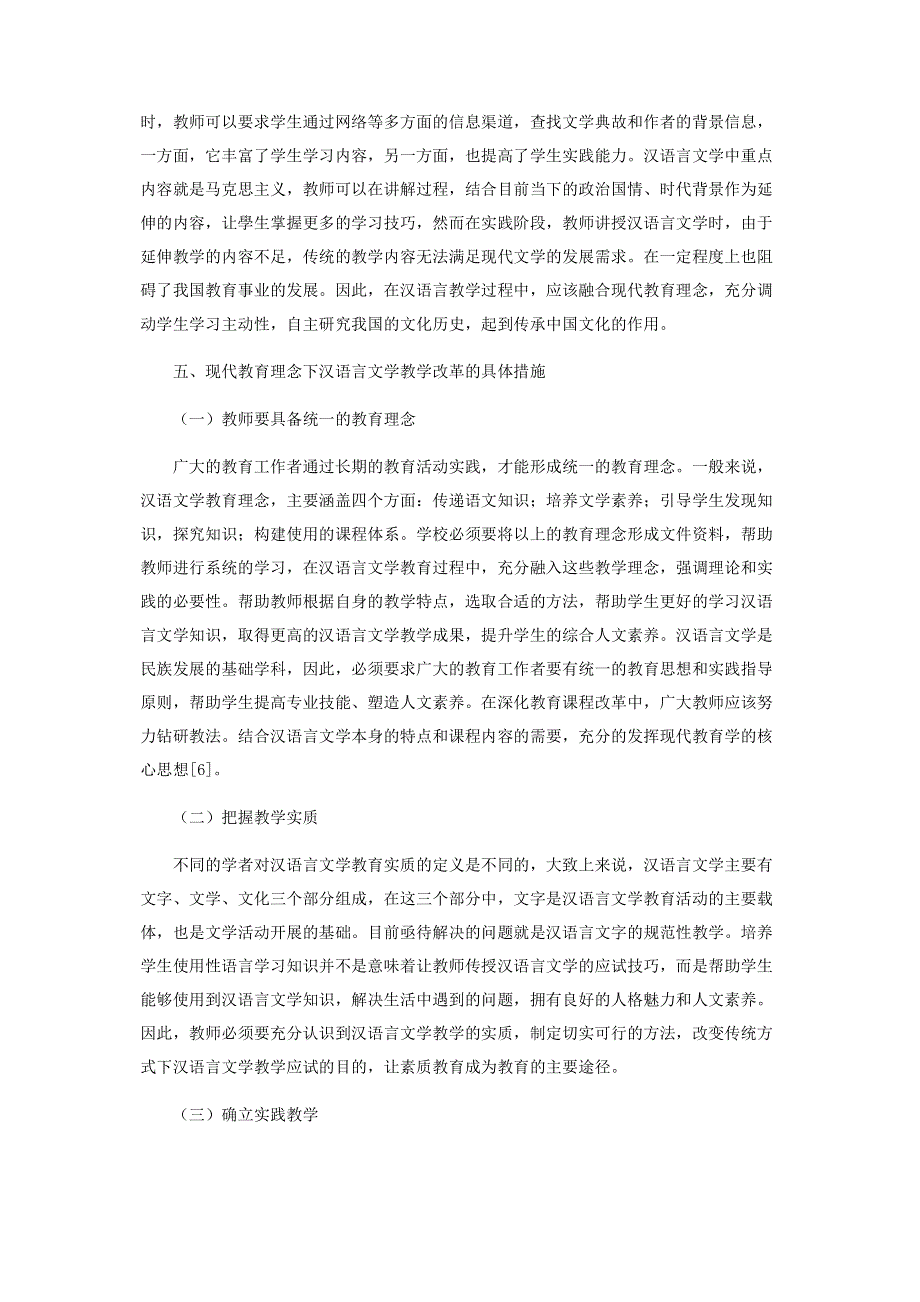 时，教师可以要求学生通过网络等多方面的信息渠道，查找文学典故和作者的背景信息，一方面，它丰富了学生学习内容，另一方面，也提高了学生实践能力。汉语言文学中重点内容就是马克思主义，教师可以在讲解过程，结合目前当下的政治国情、时代背景作为延伸的内容，让學生掌握更多的学习技巧，然而在实践阶段，教师讲授汉语言文学时，由于延伸教学的内容不足，传统的教学内容无法满足现代文学的发展需求。在一定程度上也阻碍了我国教育事业的发展。因此，在汉语言教学过程中，应该融合现代教育理念，充分调动学生学习主动性，自主研究我国的文化历史，起到传承中国文化的作用。

五、现代教育理念下汉语言文学教学改革的具体措施

（一）教师要具备统一的教育理念

广大的教育工作者通过长期的教育活动实践，才能形成统一的教育理念。一般来说，汉语文学教育理念，主要涵盖四个方面：传递语文知识；培养文学素养；引导学生发现知识，探究知识；构建使用的课程体系。学校必须要将以上的教育理念形成文件资料，帮助教师进行系统的学习，在汉语言文学教育过程中，充分融入这些教学理念，强调理论和实践的必要性。帮助教师根据自身的教学特点，选取合适的方法，帮助学生更好的学习汉语言文学知识，取得更高的汉语言文学教学成果，提升学生的综合人文素养。汉语言文学是民族发展的基础学科，因此，必须要求广大的教育工作者要有统一的教育思想和实践指导原则，帮助学生提高专业技能、塑造人文素养。在深化教育课程改革中，广大教师应该努力钻研教法。结合汉语言文学本身的特点和课程内容的需要，充分的发挥现代教育学的核心思想[6]。

（二）把握教学实质

不同的学者对汉语言文学教育实质的定义是不同的，大致上来说，汉语言文学主要有文字、文学、文化三个部分组成，在这三个部分中，文字是汉语言文学教育活动的主要载体，也是文学活动开展的基础。目前亟待解决的问题就是汉语言文字的规范性教学。培养学生使用性语言学习知识并不是意味着让教师传授汉语言文学的应试技巧，而是帮助学生能够使用到汉语言文学知识，解决生活中遇到的问题，拥有良好的人格魅力和人文素养。因此，教师必须要充分认识到汉语言文学教学的实质，制定切实可行的方法，改变传统方式下汉语言文学教学应试的目的，让素质教育成为教育的主要途径。

（三）确立实践教学